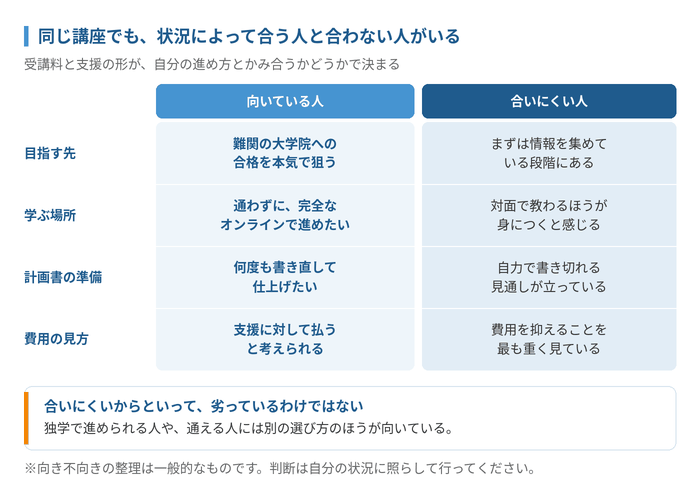 同じ講座でも、状況によって合う人と合わない人がいる

受講料と支援の形が、自分の進め方とかみ合うかどうかで決まる

| | 向いている人 | 合いにくい人 |
|---|---|---|
| 目指す先 | 難関の大学院への合格を本気で狙う | まずは情報を集めている段階にある |
| 学ぶ場所 | 通わずに、完全なオンラインで進めたい | 対面で教わるほうが身につくと感じる |
| 計画書の準備 | 何度も書き直して仕上げたい | 自力で書き切れる見通しが立っている |
| 費用の見方 | 支援に対して払うと考えられる | 費用を抑えることを最も重く見ている |

合いにくいからといって、劣っているわけではない

独学で進められる人や、通える人には別の選び方のほうが向いている。

※向き不向きの整理は一般的なものです。判断は自分の状況に照らして行ってください。